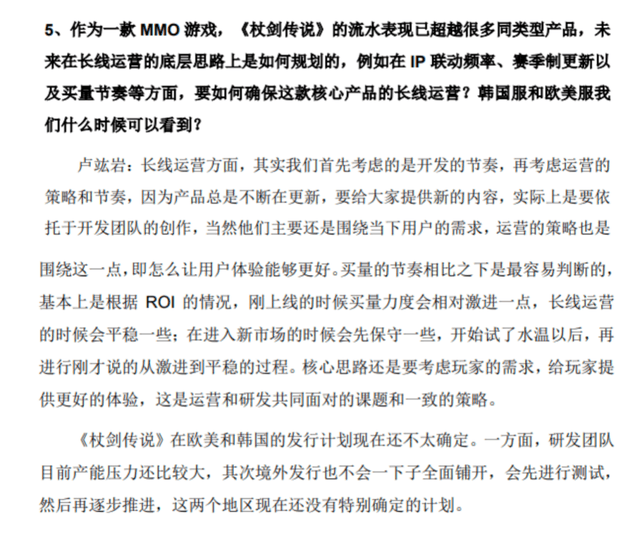 5、作为一款 MMO 游戏，《杖剑传说》的流水表现已超越很多同类型产品，未来在长线运营的底层思路上是如何规划的，例如在 IP 联动频率、赛季制更新以及买量节奏等方面，要如何确保这款核心产品的长线运营？韩国服和欧美服我们什么时候可以看到？

卢竑岩：长线运营方面，其实我们首先考虑的是开发的节奏，再考虑运营的策略和节奏，因为产品总是不断在更新，要给大家提供新的内容，实际上是要依托于开发团队的创作，当然他们主要还是围绕当下用户的需求，运营的策略也是围绕这一点，即怎么让用户体验能够更好。买量的节奏相比之下是最容易判断的，基本上是根据 ROI 的情况，刚上线的时候买量力度会相对激进一点，长线运营的时候会平稳一些；在进入新市场的时候会先保守一些，开始试了水温以后，再进行刚才说的从激进到平稳的过程。核心思路还是要考虑玩家的需求，给玩家提供更好的体验，这是运营和研发共同面对的课题和一致的策略。

《杖剑传说》在欧美和韩国的发行计划现在还不太确定。一方面，研发团队目前产能压力还比较大，其次境外发行也不会一下子全面铺开，会先进行测试，然后再逐步推进，这两个地区现在还没有特别确定的计划。